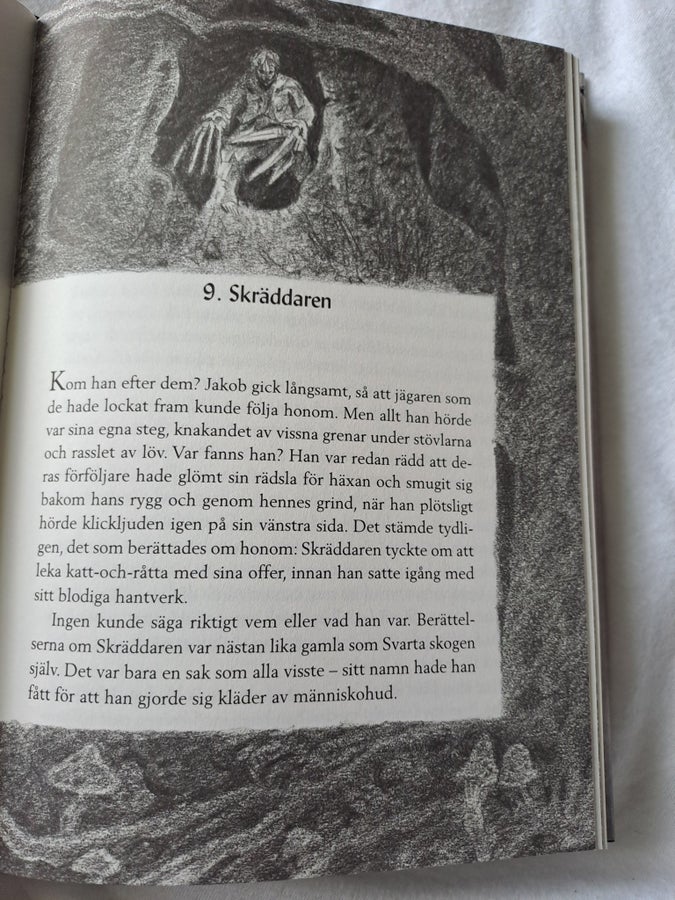 9. Skräddaren

Kom han efter dem? Jakob gick långsamt, så att jägaren som de hade lockat fram kunde följa honom. Men allt han hörde var sina egna steg, knakandet av vissna grenar under stövlarna och rasslet av löv. Var fanns han? Han var redan rädd att deras förföljare hade glömt sin rädsla för häxan och smugit sig bakom hans rygg och genom hennes grind, när han plötsligt hörde klickljuden igen på sin vänstra sida. Det stämde tydligen, det som berättades om honom: Skräddaren tyckte om att leka katt-och-råtta med sina offer, innan han satte igång med sitt blodiga hantverk.

Ingen kunde säga riktigt vem eller vad han var. Berättelserna om Skräddaren var nästan lika gamla som Svarta skogen själv. Det var bara en sak som alla visste – sitt namn hade han fått för att han gjorde sig kläder av människohud.